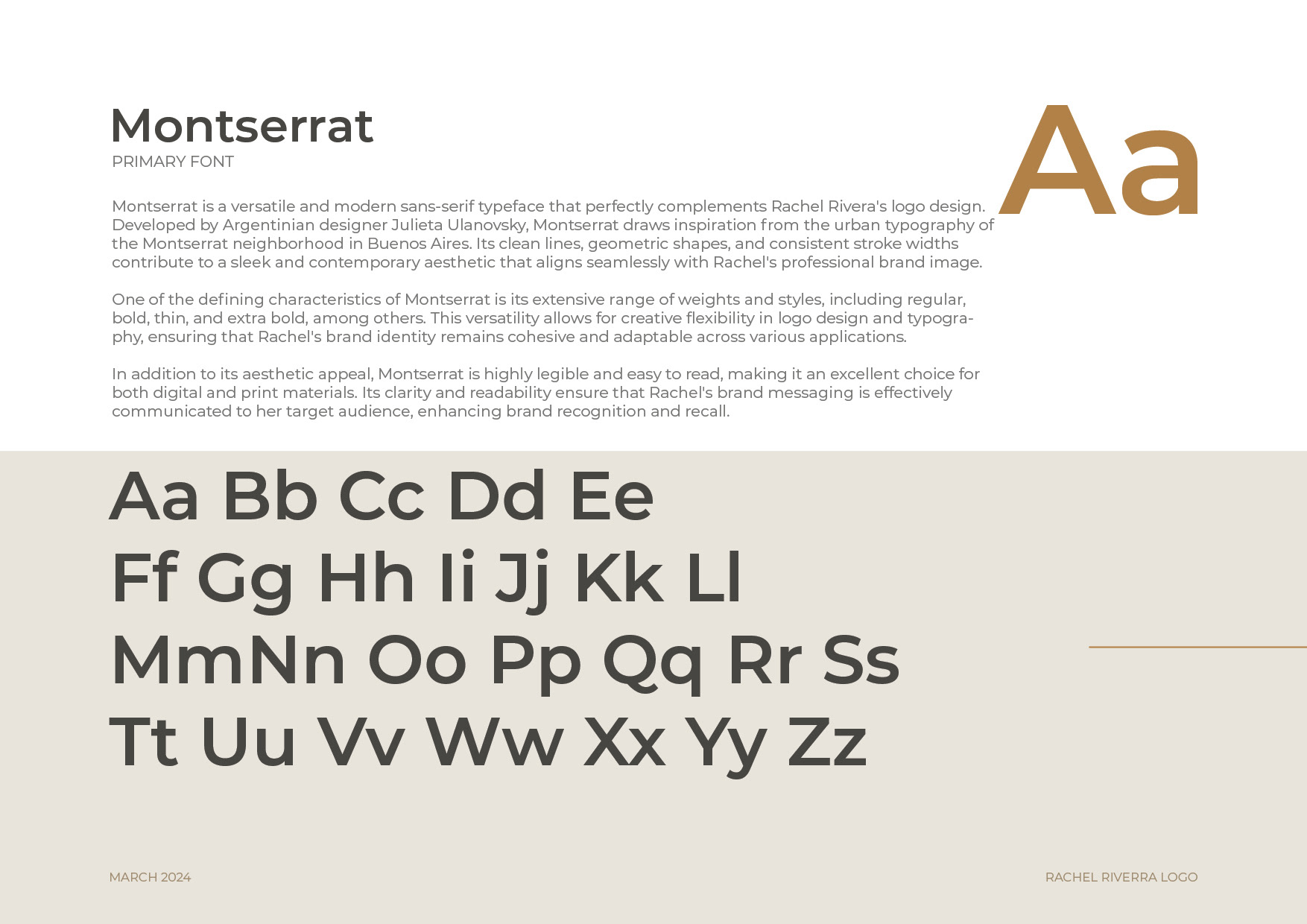 Montserrat
PRIMARY FONT

Aa

Montserrat is a versatile and modern sans-serif typeface that perfectly complements Rachel Rivera's logo design. Developed by Argentinian designer Julieta Ulanovsky, Montserrat draws inspiration from the urban typography of the Montserrat neighborhood in Buenos Aires. Its clean lines, geometric shapes, and consistent stroke widths contribute to a sleek and contemporary aesthetic that aligns seamlessly with Rachel's professional brand image.

One of the defining characteristics of Montserrat is its extensive range of weights and styles, including regular, bold, thin, and extra bold, among others. This versatility allows for creative flexibility in logo design and typography, ensuring that Rachel's brand identity remains cohesive and adaptable across various applications.

In addition to its aesthetic appeal, Montserrat is highly legible and easy to read, making it an excellent choice for both digital and print materials. Its clarity and readability ensure that Rachel's brand messaging is effectively communicated to her target audience, enhancing brand recognition and recall.

Aa Bb Cc Dd Ee
Ff Gg Hh Ii Jj Kk Ll
MmNn Oo Pp Qq Rr Ss
Tt Uu Vv Ww Xx Yy Zz

MARCH 2024

RACHEL RIVERRA LOGO